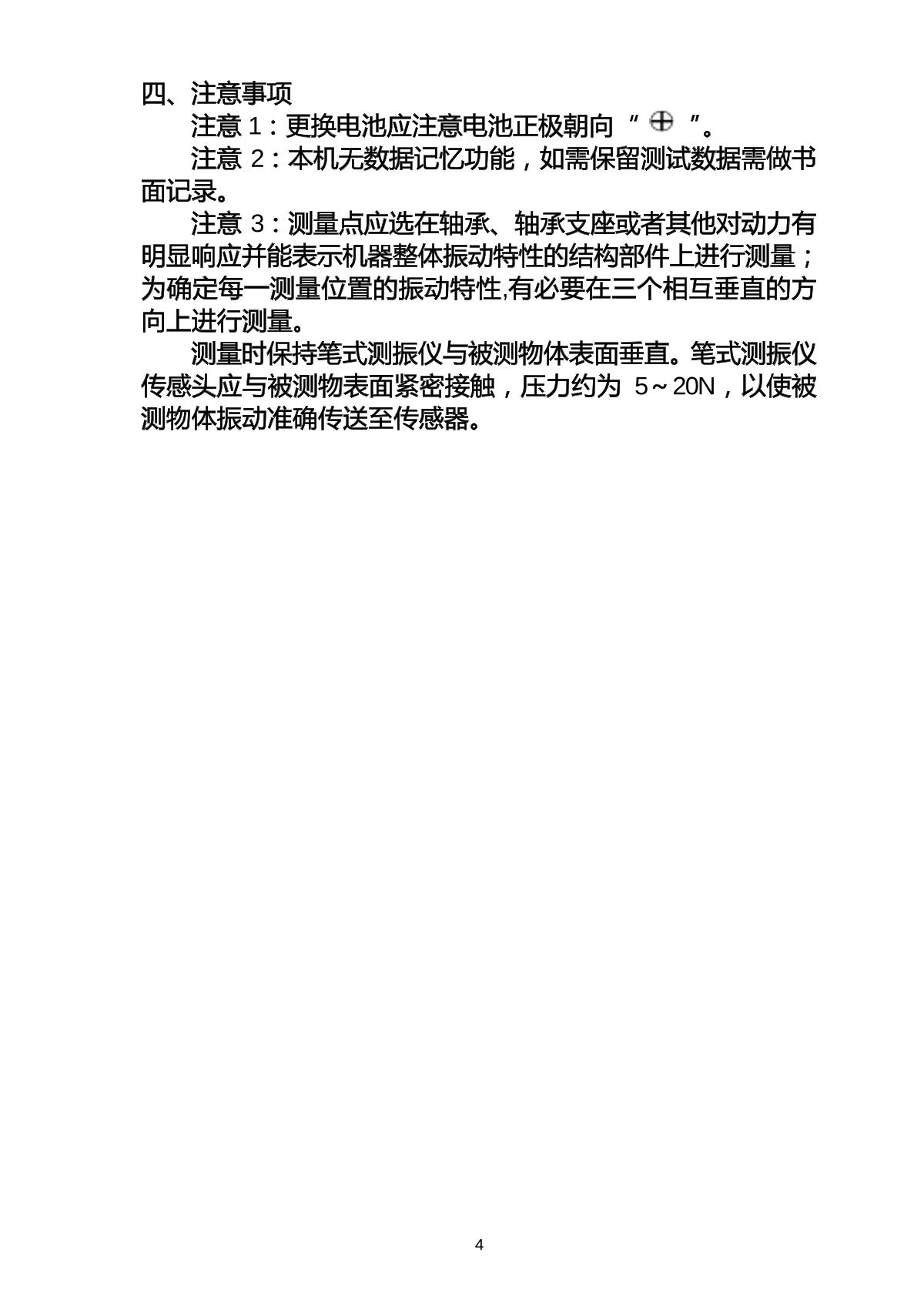 四、注意事项

注意 1：更换电池应注意电池正极朝向“ ⊕ ”。

注意 2：本机无数据记忆功能，如需保留测试数据需做书面记录。

注意 3：测量点应选在轴承、轴承支座或者其他对动力有明显响应并能表示机器整体振动特性的结构部件上进行测量；为确定每一测量位置的振动特性,有必要在三个相互垂直的方向上进行测量。

测量时保持笔式测振仪与被测物体表面垂直。笔式测振仪传感头应与被测物表面紧密接触，压力约为 5～20N，以使被测物体振动准确传送至传感器。

4